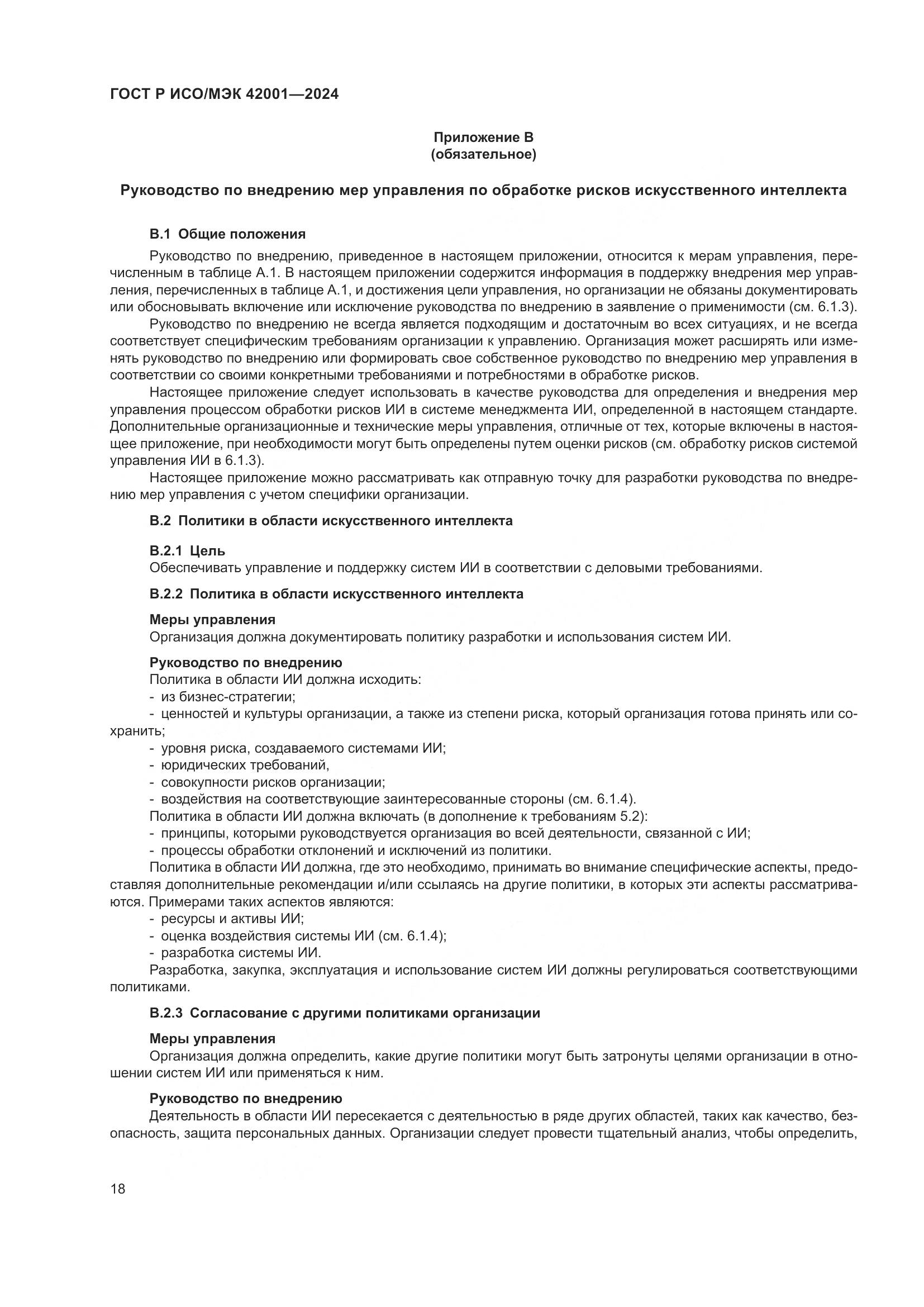 ГОСТ Р ИСО/МЭК 42001—2024

Приложение В
(обязательное)

Руководство по внедрению мер управления по обработке рисков искусственного интеллекта

В.1 Общие положения

Руководство по внедрению, приведенное в настоящем приложении, относится к мерам управления, перечисленным в таблице А.1. В настоящем приложении содержится информация в поддержку внедрения мер управления, перечисленных в таблице А.1, и достижения цели управления, но организации не обязаны документировать или обосновывать включение или исключение руководства по внедрению в заявление о применимости (см. 6.1.3).

Руководство по внедрению не всегда является подходящим и достаточным во всех ситуациях, и не всегда соответствует специфическим требованиям организации к управлению. Организация может расширять или изменять руководство по внедрению или формировать свое собственное руководство по внедрению мер управления в соответствии со своими конкретными требованиями и потребностями в обработке рисков.

Настоящее приложение следует использовать в качестве руководства для определения и внедрения мер управления процессом обработки рисков ИИ в системе менеджмента ИИ, определенной в настоящем стандарте. Дополнительные организационные и технические меры управления, отличные от тех, которые включены в настоящее приложение, при необходимости могут быть определены путем оценки рисков (см. обработку рисков системой управления ИИ в 6.1.3).

Настоящее приложение можно рассматривать как отправную точку для разработки руководства по внедрению мер управления с учетом специфики организации.

В.2 Политики в области искусственного интеллекта

В.2.1 Цель

Обеспечивать управление и поддержку систем ИИ в соответствии с деловыми требованиями.

В.2.2 Политика в области искусственного интеллекта

Меры управления

Организация должна документировать политику разработки и использования систем ИИ.

Руководство по внедрению

Политика в области ИИ должна исходить:
- из бизнес-стратегии;
- ценностей и культуры организации, а также из степени риска, который организация готова принять или сохранить;
- уровня риска, создаваемого системами ИИ;
- юридических требований,
- совокупности рисков организации;
- воздействия на соответствующие заинтересованные стороны (см. 6.1.4).

Политика в области ИИ должна включать (в дополнение к требованиям 5.2):
- принципы, которыми руководствуется организация во всей деятельности, связанной с ИИ;
- процессы обработки отклонений и исключений из политики.

Политика в области ИИ должна, где это необходимо, принимать во внимание специфические аспекты, предоставляя дополнительные рекомендации и/или ссылаясь на другие политики, в которых эти аспекты рассматриваются. Примерами таких аспектов являются:
- ресурсы и активы ИИ;
- оценка воздействия системы ИИ (см. 6.1.4);
- разработка системы ИИ.

Разработка, закупка, эксплуатация и использование систем ИИ должны регулироваться соответствующими политиками.

В.2.3 Согласование с другими политиками организации

Меры управления

Организация должна определить, какие другие политики могут быть затронуты целями организации в отношении систем ИИ или применяться к ним.

Руководство по внедрению

Деятельность в области ИИ пересекается с деятельностью в ряде других областей, таких как качество, безопасность, защита персональных данных. Организации следует провести тщательный анализ, чтобы определить,

18